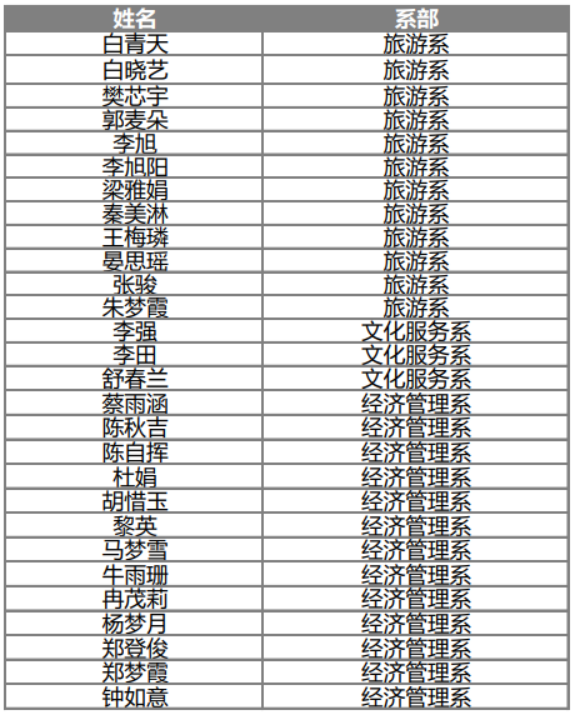 | 姓名 | 系部 |
|---|---|
| 白青天 | 旅游系 |
| 白晓艺 | 旅游系 |
| 樊芯宇 | 旅游系 |
| 郭麦朵 | 旅游系 |
| 李旭 | 旅游系 |
| 李旭阳 | 旅游系 |
| 梁雅娟 | 旅游系 |
| 秦美淋 | 旅游系 |
| 王梅璘 | 旅游系 |
| 晏思瑶 | 旅游系 |
| 张骏 | 旅游系 |
| 朱梦霞 | 旅游系 |
| 李强 | 文化服务系 |
| 李田 | 文化服务系 |
| 舒春兰 | 文化服务系 |
| 蔡雨涵 | 经济管理系 |
| 陈秋吉 | 经济管理系 |
| 陈自挥 | 经济管理系 |
| 杜娟 | 经济管理系 |
| 胡惜玉 | 经济管理系 |
| 黎英 | 经济管理系 |
| 马梦雪 | 经济管理系 |
| 牛雨珊 | 经济管理系 |
| 冉茂莉 | 经济管理系 |
| 杨梦月 | 经济管理系 |
| 郑登俊 | 经济管理系 |
| 郑梦霞 | 经济管理系 |
| 钟如意 | 经济管理系 |